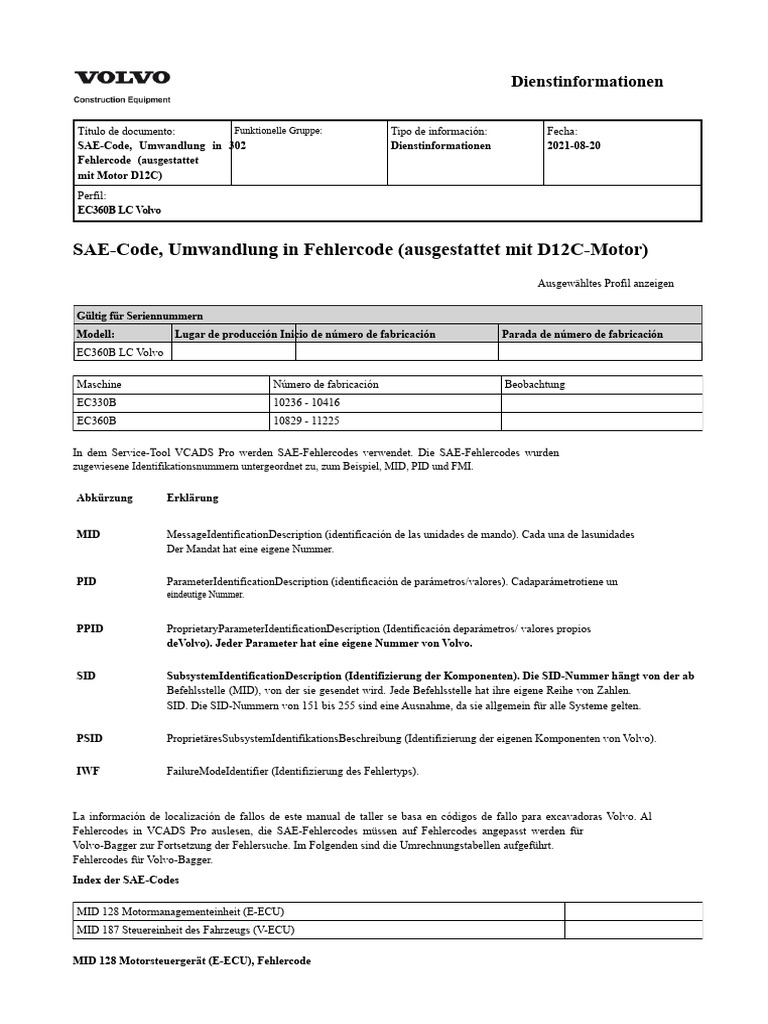 VOLVO
Construction Equipment

Dienstinformationen

| Título de documento: SAE-Code, Umwandlung in Fehlercode (ausgestattet mit Motor D12C) | Funktionelle Gruppe: 302 | Tipo de información: Dienstinformationen | Fecha: 2021-08-20 |
|---|---|---|---|
| Perfil: EC360B LC Volvo | | | |

SAE-Code, Umwandlung in Fehlercode (ausgestattet mit D12C-Motor)

Ausgewähltes Profil anzeigen

| Gültig für Seriennummern | | | |
|---|---|---|---|
| Modell: | Lugar de producción | Inicio de número de fabricación | Parada de número de fabricación |
| EC360B LC Volvo | | | |

| Maschine | Número de fabricación | Beobachtung |
|---|---|---|
| EC330B | 10236 - 10416 | |
| EC360B | 10829 - 11225 | |

In dem Service-Tool VCADS Pro werden SAE-Fehlercodes verwendet. Die SAE-Fehlercodes wurden zugewiesene Identifikationsnummern untergeordnet zu, zum Beispiel, MID, PID und FMI.

Abkürzung Erklärung

MID MessageIdentificationDescription (identificación de las unidades de mando). Cada una de lasunidades Der Mandat hat eine eigene Nummer.

PID ParameterIdentificationDescription (identificación de parámetros/valores). Cadaparámetrotiene un eindeutige Nummer.

PPID ProprietaryParameterIdentificationDescription (Identificación deparámetros/ valores propios deVolvo). Jeder Parameter hat eine eigene Nummer von Volvo.

SID SubsystemIdentificationDescription (Identifizierung der Komponenten). Die SID-Nummer hängt von der ab Befehlsstelle (MID), von der sie gesendet wird. Jede Befehlsstelle hat ihre eigene Reihe von Zahlen. SID. Die SID-Nummern von 151 bis 255 sind eine Ausnahme, da sie allgemein für alle Systeme gelten.

PSID ProprietäresSubsystemIdentifikationsBeschreibung (Identifizierung der eigenen Komponenten von Volvo).

IWF FailureModeIdentifier (Identifizierung des Fehlertyps).

La información de localización de fallos de este manual de taller se basa en códigos de fallo para excavadoras Volvo. Al Fehlercodes in VCADS Pro auslesen, die SAE-Fehlercodes müssen auf Fehlercodes angepasst werden für Volvo-Bagger zur Fortsetzung der Fehlersuche. Im Folgenden sind die Umrechnungstabellen aufgeführt. Fehlercodes für Volvo-Bagger.

Index der SAE-Codes

| MID 128 Motormanagementeinheit (E-ECU) | |
|---|---|
| MID 187 Steuereinheit des Fahrzeugs (V-ECU) | |

MID 128 Motorsteuergerät (E-ECU), Fehlercode